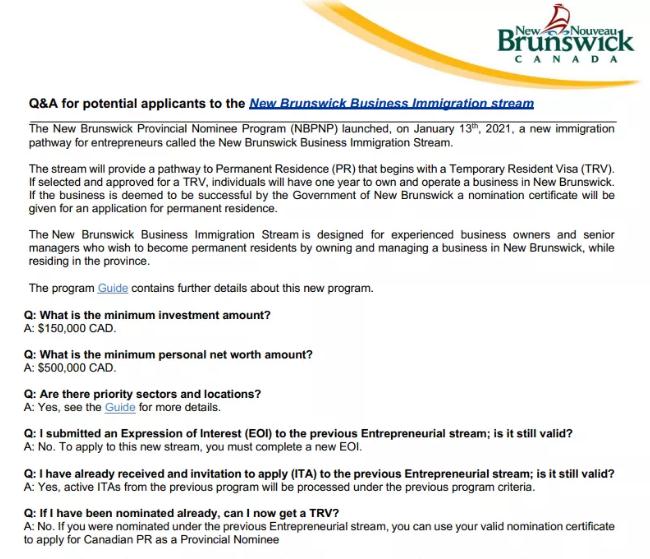 New Nouveau
Brunswick
CANADA

Q&A for potential applicants to the New Brunswick Business Immigration stream

The New Brunswick Provincial Nominee Program (NBPNP) launched, on January 13$^{th}$, 2021, a new immigration pathway for entrepreneurs called the New Brunswick Business Immigration Stream.

The stream will provide a pathway to Permanent Residence (PR) that begins with a Temporary Resident Visa (TRV). If selected and approved for a TRV, individuals will have one year to own and operate a business in New Brunswick. If the business is deemed to be successful by the Government of New Brunswick a nomination certificate will be given for an application for permanent residence.

The New Brunswick Business Immigration Stream is designed for experienced business owners and senior managers who wish to become permanent residents by owning and managing a business in New Brunswick, while residing in the province.

The program Guide contains further details about this new program.

Q: What is the minimum investment amount?
A: $150,000 CAD.

Q: What is the minimum personal net worth amount?
A: $500,000 CAD.

Q: Are there priority sectors and locations?
A: Yes, see the Guide for more details.

Q: I submitted an Expression of Interest (EOI) to the previous Entrepreneurial stream; is it still valid?
A: No. To apply to this new stream, you must complete a new EOI.

Q: I have already received and invitation to apply (ITA) to the previous Entrepreneurial stream; is it still valid?
A: Yes, active ITAs from the previous program will be processed under the previous program criteria.

Q: If I have been nominated already, can I now get a TRV?
A: No. If you were nominated under the previous Entrepreneurial stream, you can use your valid nomination certificate to apply for Canadian PR as a Provincial Nominee